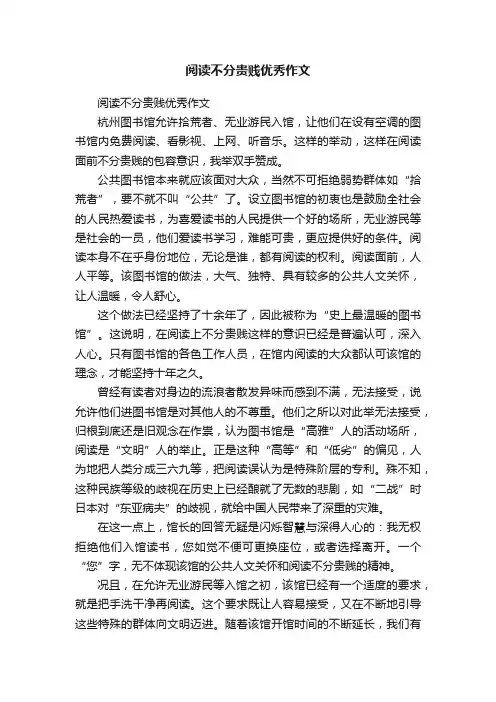 阅读不分贵贱优秀作文

阅读不分贵贱优秀作文

杭州图书馆允许拾荒者、无业游民入馆，让他们在设有空调的图书馆内免费阅读、看影视、上网、听音乐。这样的举动，这样在阅读面前不分贵贱的包容意识，我举双手赞成。

公共图书馆本来就应该面对大众，当然不可拒绝弱势群体如“拾荒者”，要不就不叫“公共”了。设立图书馆的初衷也是鼓励全社会的人民热爱读书，为喜爱读书的人民提供一个好的场所，无业游民等是社会的一员，他们爱读书学习，难能可贵，更应提供好的条件。阅读本身不在乎身份地位，无论是谁，都有阅读的权利。阅读面前，人人平等。该图书馆的做法，大气、独特、具有较多的公共人文关怀，让人温暖，令人舒心。

这个做法已经坚持了十余年了，因此被称为“史上最温暖的图书馆”。这说明，在阅读上不分贵贱这样的意识已经是普遍认可，深入人心。只有图书馆的各色工作人员，在馆内阅读的大众都认可该馆的理念，才能坚持十年之久。

曾经有读者对身边的流浪者散发异味而感到不满，无法接受，说允许他们进图书馆是对其他人的不尊重。他们之所以对此举无法接受，归根到底还是旧观念在作祟，认为图书馆是“高雅”人的活动场所，阅读是“文明”人的举止。正是这种“高等”和“低劣”的偏见，人为地把人类分成三六九等，把阅读误认为是特殊阶层的专利。殊不知，这种民族等级的歧视在历史上已经酿就了无数的悲剧，如“二战”时日本对“东亚病夫”的歧视，就给中国人民带来了深重的灾难。

在这一点上，馆长的回答无疑是闪烁智慧与深得人心的：我无权拒绝他们入馆读书，您如觉不便可更换座位，或者选择离开。一个“您”字，无不体现该馆的公共人文关怀和阅读不分贵贱的精神。

况且，在允许无业游民等入馆之初，该馆已经有一个适度的要求，就是把手洗干净再阅读。这个要求既让人容易接受，又在不断地引导这些特殊的群体向文明迈进。随着该馆开馆时间的不断延长，我们有